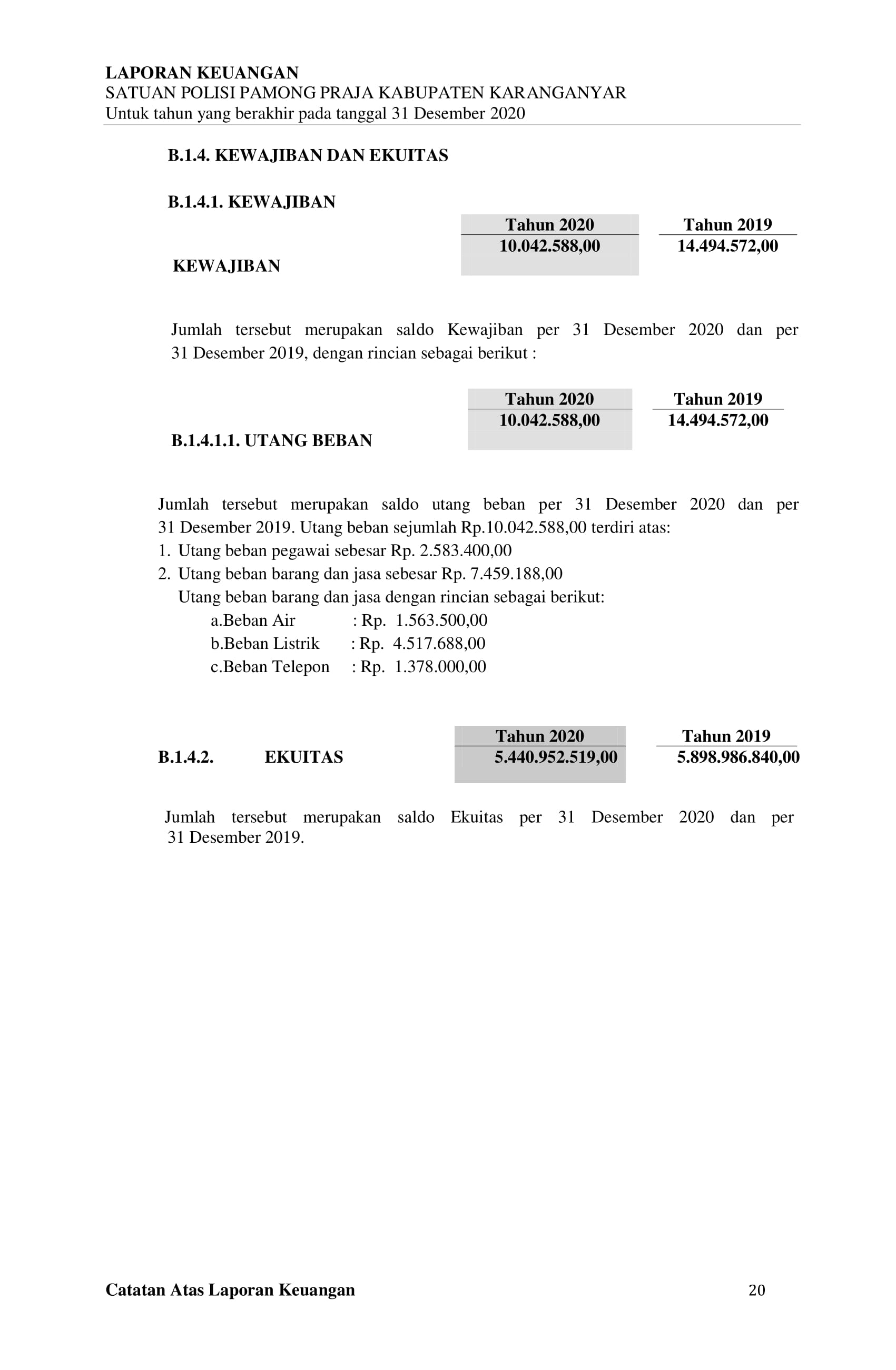 LAPORAN KEUANGAN
SATUAN POLISI PAMONG PRAJA KABUPATEN KARANGANYAR
Untuk tahun yang berakhir pada tanggal 31 Desember 2020

B.1.4. KEWAJIBAN DAN EKUITAS

B.1.4.1. KEWAJIBAN

| | Tahun 2020 | Tahun 2019 |
|---|---|---|
| KEWAJIBAN | 10.042.588,00 | 14.494.572,00 |

Jumlah tersebut merupakan saldo Kewajiban per 31 Desember 2020 dan per 31 Desember 2019, dengan rincian sebagai berikut :

| | Tahun 2020 | Tahun 2019 |
|---|---|---|
| B.1.4.1.1. UTANG BEBAN | 10.042.588,00 | 14.494.572,00 |

Jumlah tersebut merupakan saldo utang beban per 31 Desember 2020 dan per 31 Desember 2019. Utang beban sejumlah Rp.10.042.588,00 terdiri atas:
1. Utang beban pegawai sebesar Rp. 2.583.400,00
2. Utang beban barang dan jasa sebesar Rp. 7.459.188,00
Utang beban barang dan jasa dengan rincian sebagai berikut:
a.Beban Air : Rp. 1.563.500,00
b.Beban Listrik : Rp. 4.517.688,00
c.Beban Telepon : Rp. 1.378.000,00

| | Tahun 2020 | Tahun 2019 |
|---|---|---|
| B.1.4.2. EKUITAS | 5.440.952.519,00 | 5.898.986.840,00 |

Jumlah tersebut merupakan saldo Ekuitas per 31 Desember 2020 dan per 31 Desember 2019.

Catatan Atas Laporan Keuangan 20